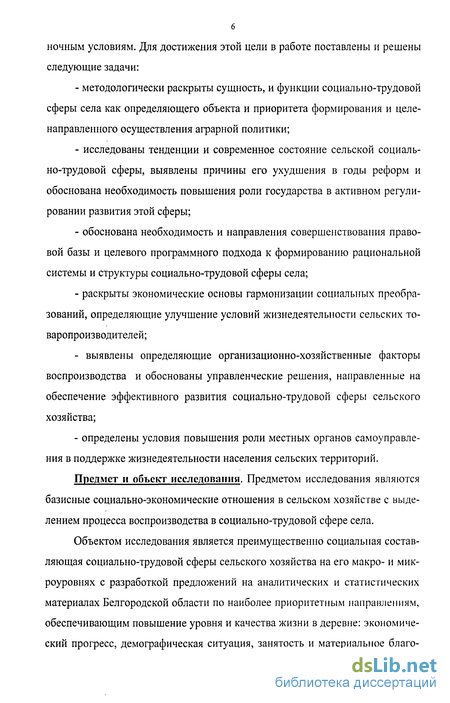 6

ночным условиям. Для достижения этой цели в работе поставлены и решены следующие задачи:

- методологически раскрыты сущность, и функции социально-трудовой сферы села как определяющего объекта и приоритета формирования и целенаправленного осуществления аграрной политики;

- исследованы тенденции и современное состояние сельской социально-трудовой сферы, выявлены причины его ухудшения в годы реформ и обоснована необходимость повышения роли государства в активном регулировании развития этой сферы;

- обоснована необходимость и направления совершенствования правовой базы и целевого программного подхода к формированию рациональной системы и структуры социально-трудовой сферы села;

- раскрыты экономические основы гармонизации социальных преобразований, определяющие улучшение условий жизнедеятельности сельских товаропроизводителей;

- выявлены определяющие организационно-хозяйственные факторы воспроизводства и обоснованы управленческие решения, направленные на обеспечение эффективного развития социально-трудовой сферы сельского хозяйства;

- определены условия повышения роли местных органов самоуправления в поддержке жизнедеятельности населения сельских территорий.

Предмет и объект исследования. Предметом исследования являются базисные социально-экономические отношения в сельском хозяйстве с выделением процесса воспроизводства в социально-трудовой сфере села.

Объектом исследования является преимущественно социальная составляющая социально-трудовой сферы сельского хозяйства на его макро- и микроуровнях с разработкой предложений на аналитических и статистических материалах Белгородской области по наиболее приоритетным направлениям, обеспечивающим повышение уровня и качества жизни в деревне: экономический прогресс, демографическая ситуация, занятость и материальное благо-

dsLib.net
библиотека диссертаций